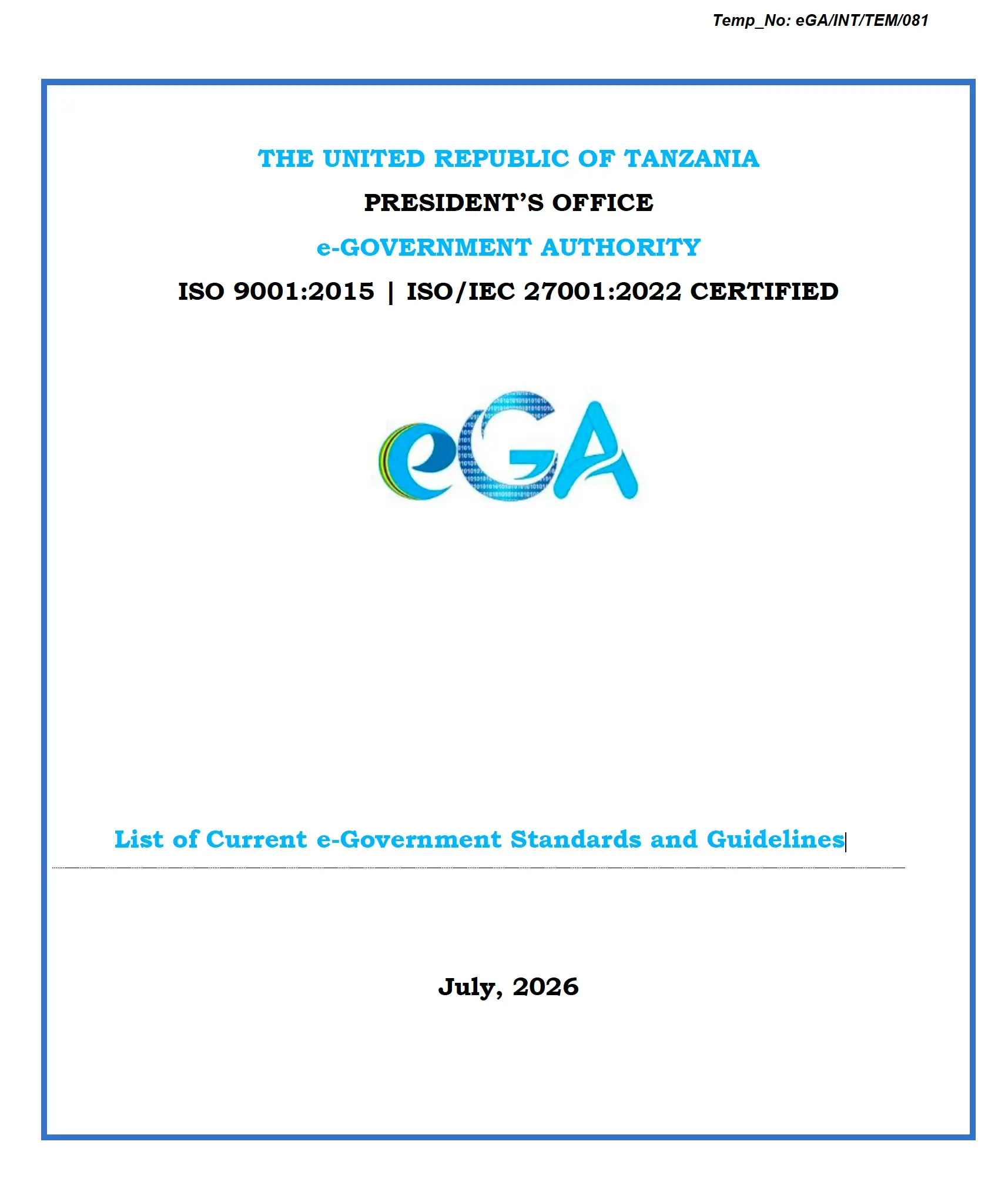 Temp_No: eGA/INT/TEM/081

THE UNITED REPUBLIC OF TANZANIA

PRESIDENT'S OFFICE

e-GOVERNMENT AUTHORITY

ISO 9001:2015 | ISO/IEC 27001:2022 CERTIFIED

eGA

List of Current e-Government Standards and Guidelines

July, 2026